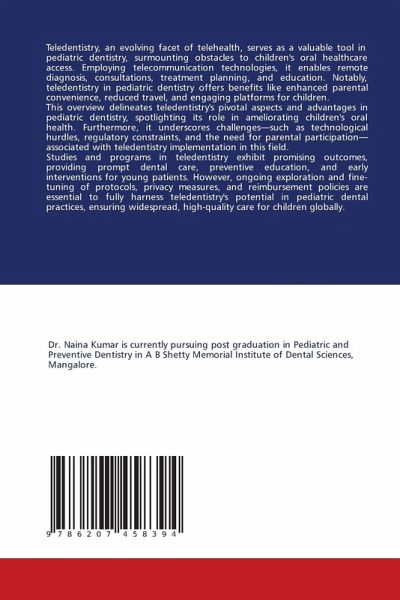 Teledentistry, an evolving facet of telehealth, serves as a valuable tool in pediatric dentistry, surmounting obstacles to children's oral healthcare access. Employing telecommunication technologies, it enables remote diagnosis, consultations, treatment planning, and education. Notably, teledentistry in pediatric dentistry offers benefits like enhanced parental convenience, reduced travel, and engaging platforms for children.
This overview delineates teledentistry's pivotal aspects and advantages in pediatric dentistry, spotlighting its role in ameliorating children's oral health. Furthermore, it underscores challenges—such as technological hurdles, regulatory constraints, and the need for parental participation—associated with teledentistry implementation in this field.
Studies and programs in teledentistry exhibit promising outcomes, providing prompt dental care, preventive education, and early interventions for young patients. However, ongoing exploration and fine-tuning of protocols, privacy measures, and reimbursement policies are essential to fully harness teledentistry's potential in pediatric dental practices, ensuring widespread, high-quality care for children globally.

Dr. Naina Kumar is currently pursuing post graduation in Pediatric and Preventive Dentistry in A B Shetty Memorial Institute of Dental Sciences, Mangalore.

9 786207 458394